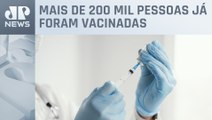 JP NEWS

MAIS DE 200 MIL PESSOAS JÁ FORAM VACINADAS